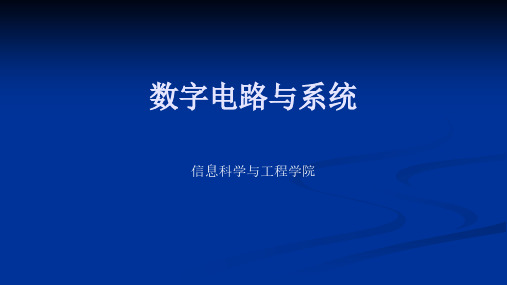 数字电路与系统

信息科学与工程学院